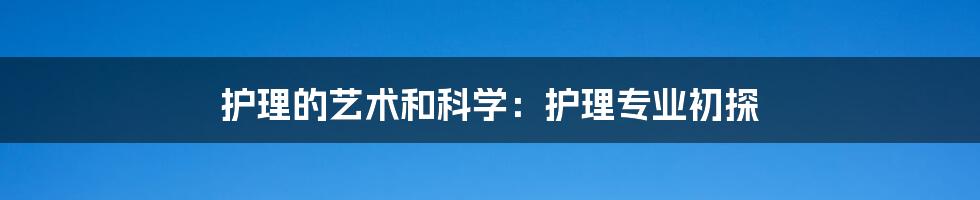 护理的艺术和科学：护理专业初探